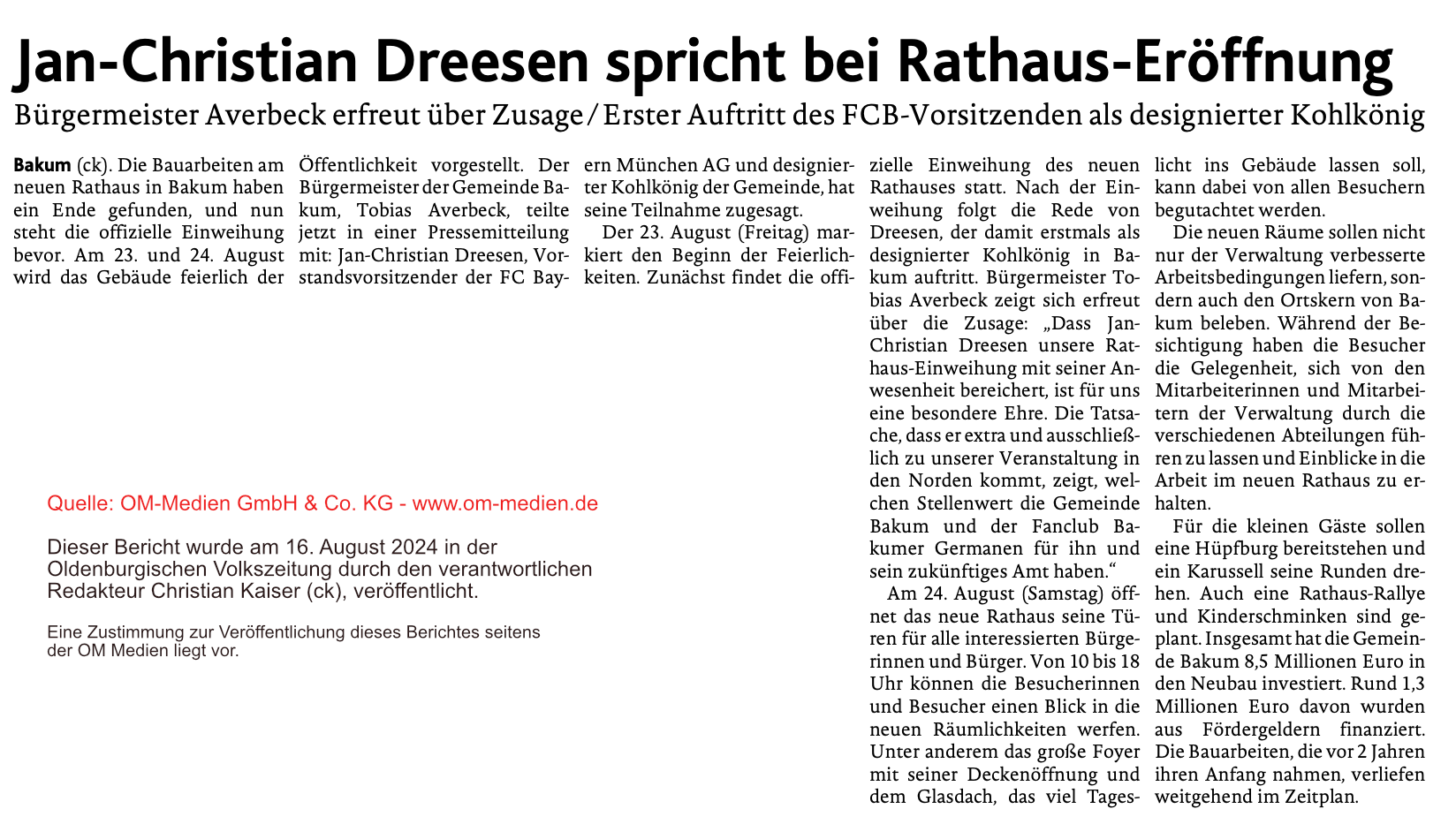 Jan-Christian Dreesen spricht bei Rathaus-Eröffnung

Bürgermeister Averbeck erfreut über Zusage / Erster Auftritt des FCB-Vorsitzenden als designierter Kohlkönig

Bakum (ck). Die Bauarbeiten am neuen Rathaus in Bakum haben ein Ende gefunden, und nun steht die offizielle Einweihung bevor. Am 23. und 24. August wird das Gebäude feierlich der Öffentlichkeit vorgestellt. Der Bürgermeister der Gemeinde Bakum, Tobias Averbeck, teilte jetzt in einer Pressemitteilung mit: Jan-Christian Dreesen, Vorstandsvorsitzender der FC Bayern München AG und designierter Kohlkönig der Gemeinde, hat seine Teilnahme zugesagt.

Der 23. August (Freitag) markiert den Beginn der Feierlichkeiten. Zunächst findet die offizielle Einweihung des neuen Rathauses statt. Nach der Einweihung folgt die Rede von Dreesen, der damit erstmals als designierter Kohlkönig in Bakum auftritt. Bürgermeister Tobias Averbeck zeigt sich erfreut über die Zusage: „Dass Jan-Christian Dreesen unsere Rathaus-Einweihung mit seiner Anwesenheit bereichert, ist für uns eine besondere Ehre. Die Tatsache, dass er extra und ausschließlich zu unserer Veranstaltung in den Norden kommt, zeigt, welchen Stellenwert die Gemeinde Bakum und der Fanclub Bakumer Germanen für ihn und sein zukünftiges Amt haben.“

Am 24. August (Samstag) öffnet das neue Rathaus seine Türen für alle interessierten Bürgerinnen und Bürger. Von 10 bis 18 Uhr können die Besucherinnen und Besucher einen Blick in die neuen Räumlichkeiten werfen. Unter anderem das große Foyer mit seiner Deckenöffnung und dem Glasdach, das viel Tageslicht ins Gebäude lassen soll, kann dabei von allen Besuchern begutachtet werden.

Die neuen Räume sollen nicht nur der Verwaltung verbesserte Arbeitsbedingungen liefern, sondern auch den Ortskern von Bakum beleben. Während der Besichtigung haben die Besucher die Gelegenheit, sich von den Mitarbeiterinnen und Mitarbeitern der Verwaltung durch die verschiedenen Abteilungen führen zu lassen und Einblicke in die Arbeit im neuen Rathaus zu erhalten.

Für die kleinen Gäste sollen eine Hüpfburg bereitstehen und ein Karussell seine Runden drehen. Auch eine Rathaus-Rallye und Kinderschminken sind geplant. Insgesamt hat die Gemeinde Bakum 8,5 Millionen Euro in den Neubau investiert. Rund 1,3 Millionen Euro davon wurden aus Fördergeldern finanziert. Die Bauarbeiten, die vor 2 Jahren ihren Anfang nahmen, verliefen weitgehend im Zeitplan.

Quelle: OM-Medien GmbH & Co. KG - www.om-medien.de

Dieser Bericht wurde am 16. August 2024 in der Oldenburgischen Volkszeitung durch den verantwortlichen Redakteur Christian Kaiser (ck), veröffentlicht.

Eine Zustimmung zur Veröffentlichung dieses Berichtes seitens der OM Medien liegt vor.